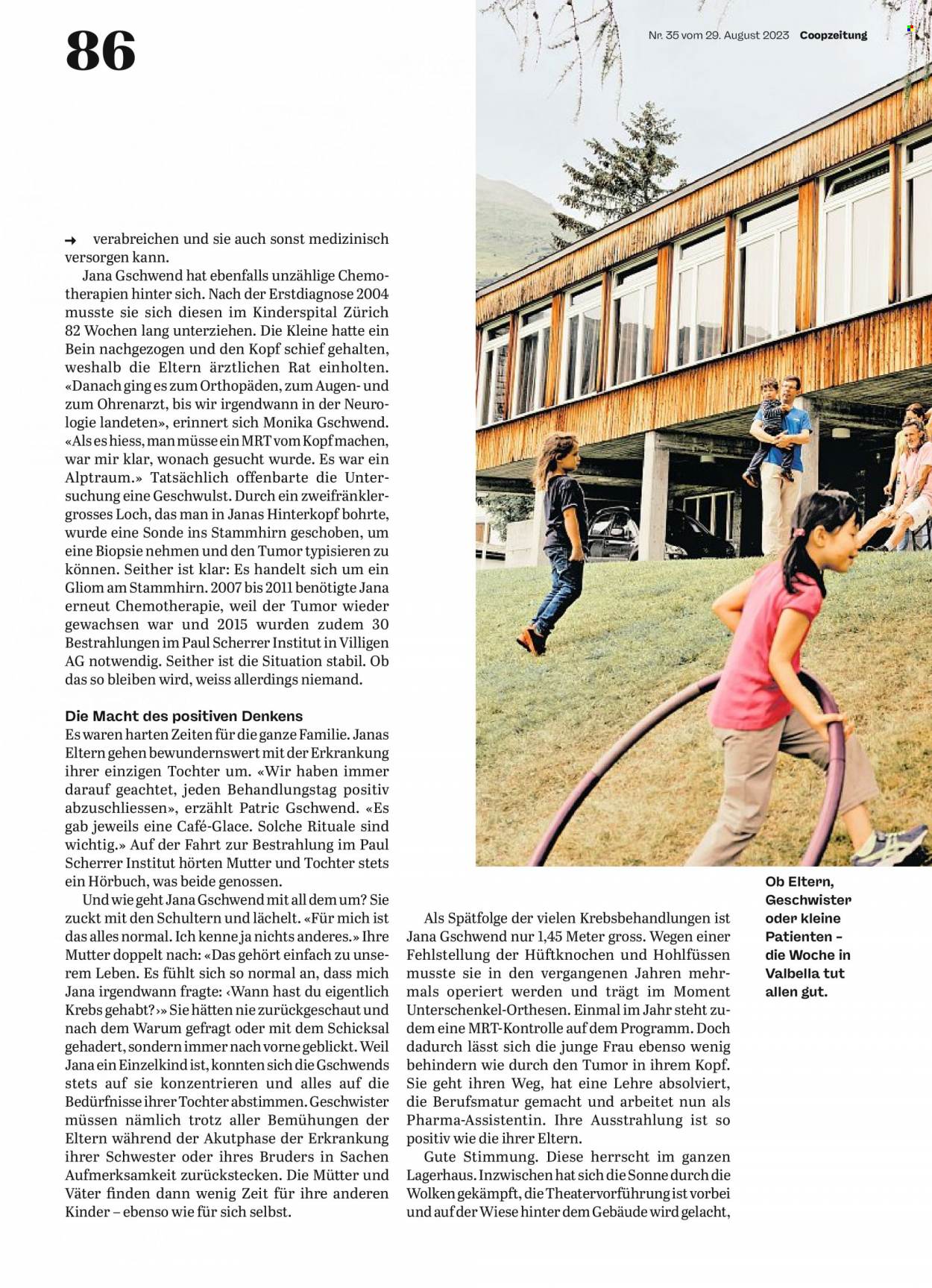 86

Nr. 35 vom 29. August 2023 Coopzeitung

→ verabreichen und sie auch sonst medizinisch versorgen kann.

Jana Gschwend hat ebenfalls unzählige Chemotherapien hinter sich. Nach der Erstdiagnose 2004 musste sie sich diesen im Kinderspital Zürich 82 Wochen lang unterziehen. Die Kleine hatte ein Bein nachgezogen und den Kopf schief gehalten, weshalb die Eltern ärztlichen Rat einholten. «Danach ging es zum Orthopäden, zum Augen- und zum Ohrenarzt, bis wir irgendwann in der Neurologie landeten», erinnert sich Monika Gschwend. «Als es hiess, man müsse ein MRT vom Kopf machen, war mir klar, wonach gesucht wurde. Es war ein Alptraum.» Tatsächlich offenbarte die Untersuchung eine Geschwulst. Durch ein zweifränklergrosses Loch, das man in Janas Hinterkopf bohrte, wurde eine Sonde ins Stammhirn geschoben, um eine Biopsie nehmen und den Tumor typisieren zu können. Seither ist klar: Es handelt sich um ein Gliom am Stammhirn. 2007 bis 2011 benötigte Jana erneut Chemotherapie, weil der Tumor wieder gewachsen war und 2015 wurden zudem 30 Bestrahlungen im Paul Scherrer Institut in Villigen AG notwendig. Seither ist die Situation stabil. Ob das so bleiben wird, weiss allerdings niemand.

Die Macht des positiven Denkens

Es waren harten Zeiten für die ganze Familie. Janas Eltern gehen bewundernswert mit der Erkrankung ihrer einzigen Tochter um. «Wir haben immer darauf geachtet, jeden Behandlungstag positiv abzuschliessen», erzählt Patric Gschwend. «Es gab jeweils eine Café-Glace. Solche Rituale sind wichtig.» Auf der Fahrt zur Bestrahlung im Paul Scherrer Institut hörten Mutter und Tochter stets ein Hörbuch, was beide genossen.

Und wie geht Jana Gschwend mit all dem um? Sie zuckt mit den Schultern und lächelt. «Für mich ist das alles normal. Ich kenne ja nichts anderes.» Ihre Mutter doppelt nach: «Das gehört einfach zu unserem Leben. Es fühlt sich so normal an, dass mich Jana irgendwann fragte: ‹Wann hast du eigentlich Krebs gehabt?›» Sie hätten nie zurückgeschaut und nach dem Warum gefragt oder mit dem Schicksal gehadert, sondern immer nach vorne geblickt. Weil Jana ein Einzelkind ist, konnten sich die Gschwends stets auf sie konzentrieren und alles auf die Bedürfnisse ihrer Tochter abstimmen. Geschwister müssen nämlich trotz aller Bemühungen der Eltern während der Akutphase der Erkrankung ihrer Schwester oder ihres Bruders in Sachen Aufmerksamkeit zurückstecken. Die Mütter und Väter finden dann wenig Zeit für ihre anderen Kinder – ebenso wie für sich selbst.

Als Spätfolge der vielen Krebsbehandlungen ist Jana Gschwend nur 1,45 Meter gross. Wegen einer Fehlstellung der Hüftknochen und Hohlfüssen musste sie in den vergangenen Jahren mehrmals operiert werden und trägt im Moment Unterschenkel-Orthesen. Einmal im Jahr steht zudem eine MRT-Kontrolle auf dem Programm. Doch dadurch lässt sich die junge Frau ebenso wenig behindern wie durch den Tumor in ihrem Kopf. Sie geht ihren Weg, hat eine Lehre absolviert, die Berufsmatur gemacht und arbeitet nun als Pharma-Assistentin. Ihre Ausstrahlung ist so positiv wie die ihrer Eltern.

Gute Stimmung. Diese herrscht im ganzen Lagerhaus. Inzwischen hat sich die Sonne durch die Wolken gekämpft, die Theatervorführung ist vorbei und auf der Wiese hinter dem Gebäude wird gelacht,

Ob Eltern, Geschwister oder kleine Patienten – die Woche in Valbella tut allen gut.